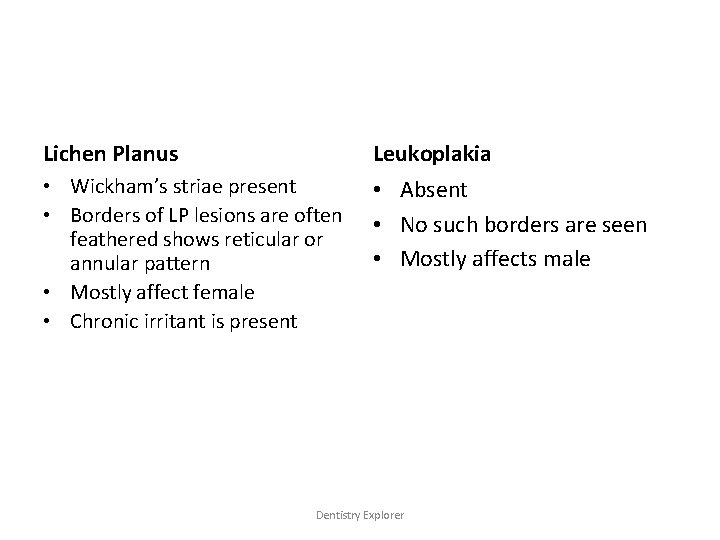 Lichen Planus

• Wickham's striae present
• Borders of LP lesions are often feathered shows reticular or annular pattern
• Mostly affect female
• Chronic irritant is present

Leukoplakia

• Absent
• No such borders are seen
• Mostly affects male

Dentistry Explorer